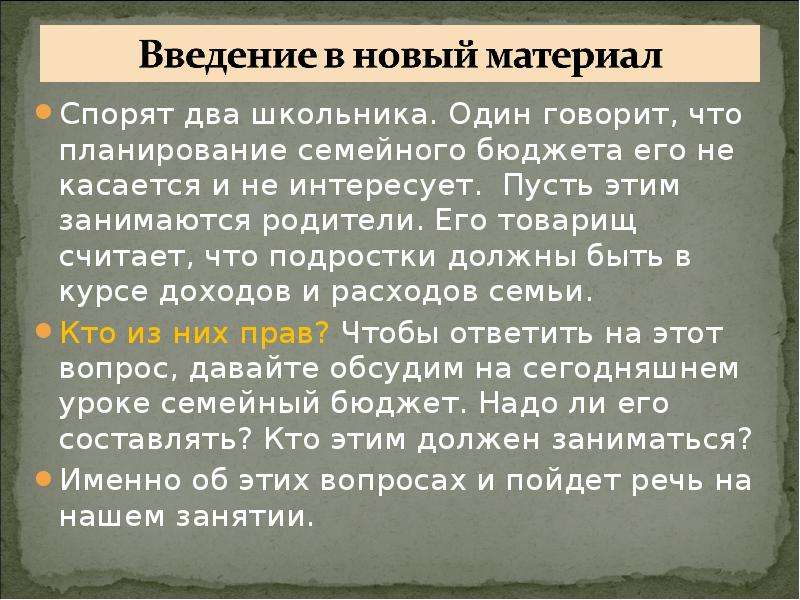 Введение в новый материал

• Спорят два школьника. Один говорит, что планирование семейного бюджета его не касается и не интересует.  Пусть этим занимаются родители. Его товарищ считает, что подростки должны быть в курсе доходов и расходов семьи.
• Кто из них прав? Чтобы ответить на этот вопрос, давайте обсудим на сегодняшнем уроке семейный бюджет. Надо ли его составлять? Кто этим должен заниматься?
• Именно об этих вопросах и пойдет речь на нашем занятии.